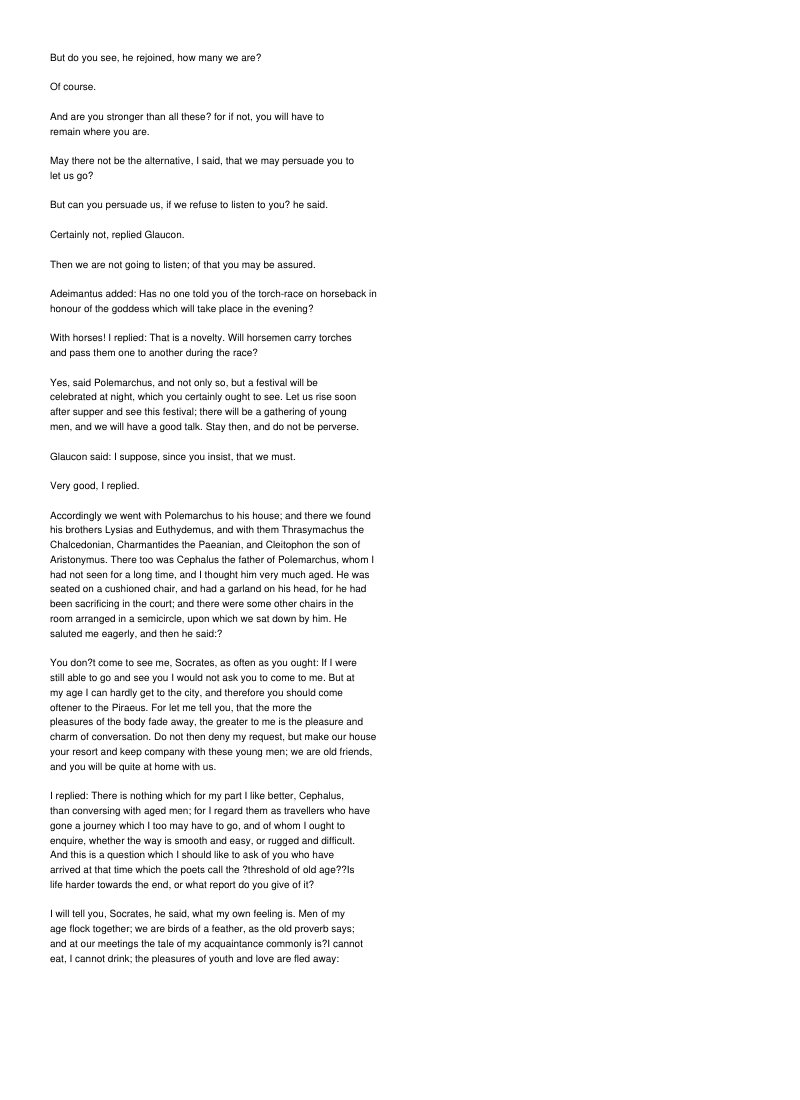 But do you see, he rejoined, how many we are?

Of course.

And are you stronger than all these? for if not, you will have to remain where you are.

May there not be the alternative, I said, that we may persuade you to let us go?

But can you persuade us, if we refuse to listen to you? he said.

Certainly not, replied Glaucon.

Then we are not going to listen; of that you may be assured.

Adeimantus added: Has no one told you of the torch-race on horseback in honour of the goddess which will take place in the evening?

With horses! I replied: That is a novelty. Will horsemen carry torches and pass them one to another during the race?

Yes, said Polemarchus, and not only so, but a festival will be celebrated at night, which you certainly ought to see. Let us rise soon after supper and see this festival; there will be a gathering of young men, and we will have a good talk. Stay then, and do not be perverse.

Glaucon said: I suppose, since you insist, that we must.

Very good, I replied.

Accordingly we went with Polemarchus to his house; and there we found his brothers Lysias and Euthydemus, and with them Thrasymachus the Chalcedonian, Charmantides the Paeanian, and Cleitophon the son of Aristonymus. There too was Cephalus the father of Polemarchus, whom I had not seen for a long time, and I thought him very much aged. He was seated on a cushioned chair, and had a garland on his head, for he had been sacrificing in the court; and there were some other chairs in the room arranged in a semicircle, upon which we sat down by him. He saluted me eagerly, and then he said:?

You don?t come to see me, Socrates, as often as you ought: If I were still able to go and see you I would not ask you to come to me. But at my age I can hardly get to the city, and therefore you should come oftener to the Piraeus. For let me tell you, that the more the pleasures of the body fade away, the greater to me is the pleasure and charm of conversation. Do not then deny my request, but make our house your resort and keep company with these young men; we are old friends, and you will be quite at home with us.

I replied: There is nothing which for my part I like better, Cephalus, than conversing with aged men; for I regard them as travellers who have gone a journey which I too may have to go, and of whom I ought to enquire, whether the way is smooth and easy, or rugged and difficult. And this is a question which I should like to ask of you who have arrived at that time which the poets call the ?threshold of old age??Is life harder towards the end, or what report do you give of it?

I will tell you, Socrates, he said, what my own feeling is. Men of my age flock together; we are birds of a feather, as the old proverb says; and at our meetings the tale of my acquaintance commonly is?I cannot eat, I cannot drink; the pleasures of youth and love are fled away: